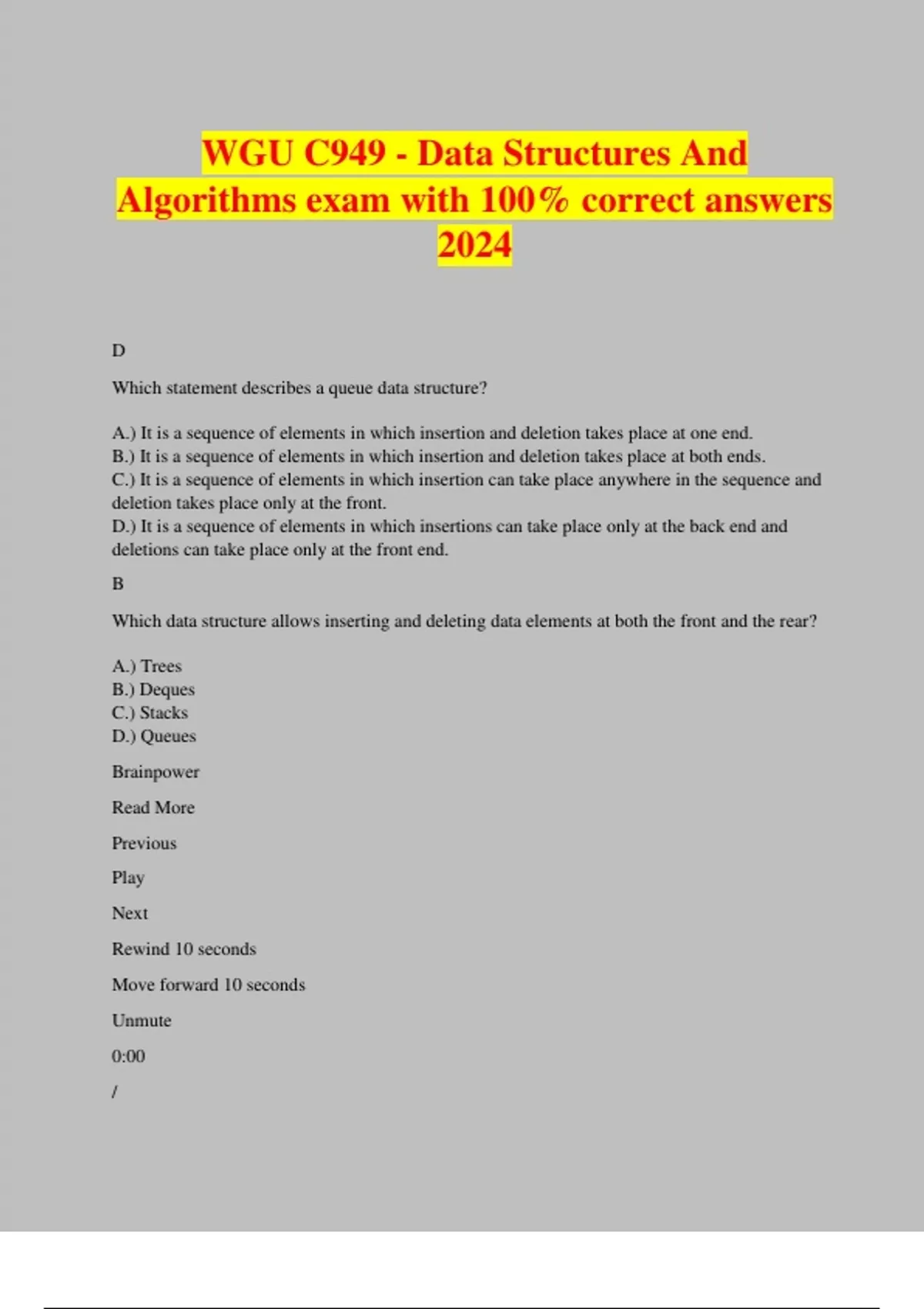 WGU C949 - Data Structures And Algorithms exam with 100% correct answers 2024

D

Which statement describes a queue data structure?

A.) It is a sequence of elements in which insertion and deletion takes place at one end.
B.) It is a sequence of elements in which insertion and deletion takes place at both ends.
C.) It is a sequence of elements in which insertion can take place anywhere in the sequence and deletion takes place only at the front.
D.) It is a sequence of elements in which insertions can take place only at the back end and deletions can take place only at the front end.

B

Which data structure allows inserting and deleting data elements at both the front and the rear?

A.) Trees
B.) Deques
C.) Stacks
D.) Queues

Brainpower

Read More

Previous

Play

Next

Rewind 10 seconds

Move forward 10 seconds

Unmute

0:00

/